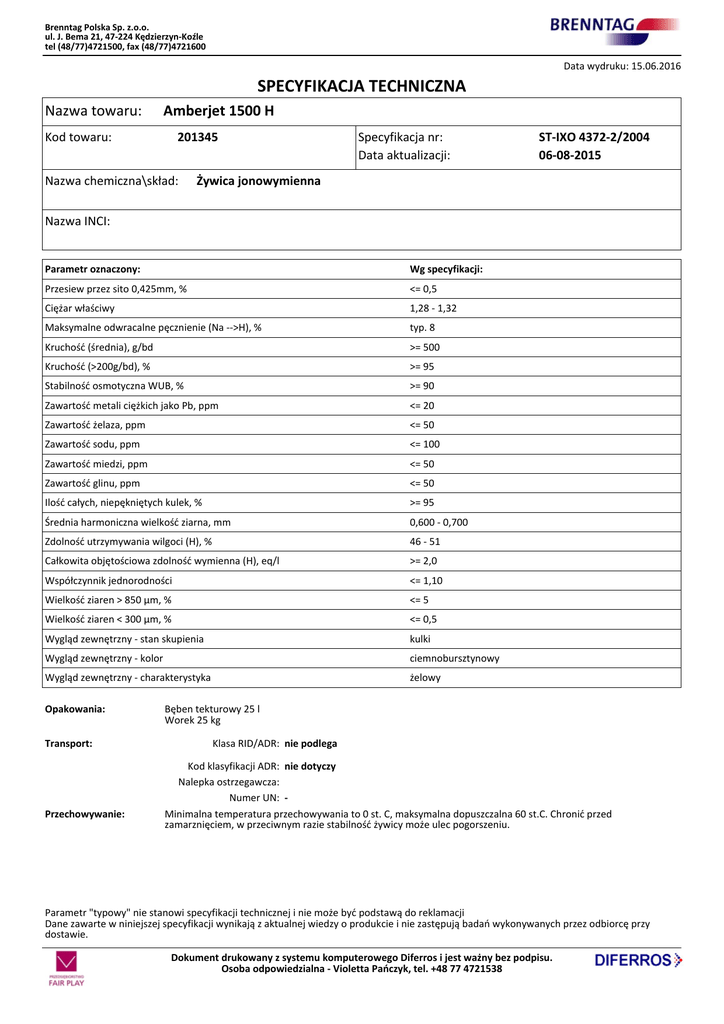 Brenntag Polska Sp. z.o.o.
ul. J. Bema 21, 47-224 Kędzierzyn-Koźle
tel (48/77)4721500, fax (48/77)4721600

BRENNTAG

Data wydruku: 15.06.2016

SPECYFIKACJA TECHNICZNA

Nazwa towaru: Amberjet 1500 H

Kod towaru: 201345

Specyfikacja nr: ST-IXO 4372-2/2004
Data aktualizacji: 06-08-2015

Nazwa chemiczna\skład: Żywica jonowymienna

Nazwa INCI:

| Parametr oznaczony: | Wg specyfikacji: |
|---|---|
| Przesiew przez sito 0,425mm, % | <= 0,5 |
| Ciężar właściwy | 1,28 - 1,32 |
| Maksymalne odwracalne pęcznienie (Na -->H), % | typ. 8 |
| Kruchość (średnia), g/bd | >= 500 |
| Kruchość (>200g/bd), % | >= 95 |
| Stabilność osmotyczna WUB, % | >= 90 |
| Zawartość metali ciężkich jako Pb, ppm | <= 20 |
| Zawartość żelaza, ppm | <= 50 |
| Zawartość sodu, ppm | <= 100 |
| Zawartość miedzi, ppm | <= 50 |
| Zawartość glinu, ppm | <= 50 |
| Ilość całych, niepękniętych kulek, % | >= 95 |
| Średnia harmoniczna wielkość ziarna, mm | 0,600 - 0,700 |
| Zdolność utrzymywania wilgoci (H), % | 46 - 51 |
| Całkowita objętościowa zdolność wymienna (H), eq/l | >= 2,0 |
| Współczynnik jednorodności | <= 1,10 |
| Wielkość ziaren > 850 µm, % | <= 5 |
| Wielkość ziaren < 300 µm, % | <= 0,5 |
| Wygląd zewnętrzny - stan skupienia | kulki |
| Wygląd zewnętrzny - kolor | ciemnobursztynowy |
| Wygląd zewnętrzny - charakterystyka | żelowy |

Opakowania: Bęben tekturowy 25 l
Worek 25 kg

Transport: Klasa RID/ADR: nie podlega

Kod klasyfikacji ADR: nie dotyczy
Nalepka ostrzegawcza:
Numer UN: -

Przechowywanie: Minimalna temperatura przechowywania to 0 st. C, maksymalna dopuszczalna 60 st.C. Chronić przed zamarznięciem, w przeciwnym razie stabilność żywicy może ulec pogorszeniu.

Parametr "typowy" nie stanowi specyfikacji technicznej i nie może być podstawą do reklamacji
Dane zawarte w niniejszej specyfikacji wynikają z aktualnej wiedzy o produkcie i nie zastępują badań wykonywanych przez odbiorcę przy dostawie.

PRZEDSIĘBIORSTWO FAIR PLAY

Dokument drukowany z systemu komputerowego Diferros i jest ważny bez podpisu.
Osoba odpowiedzialna - Violetta Pańczyk, tel. +48 77 4721538

DIFERROS